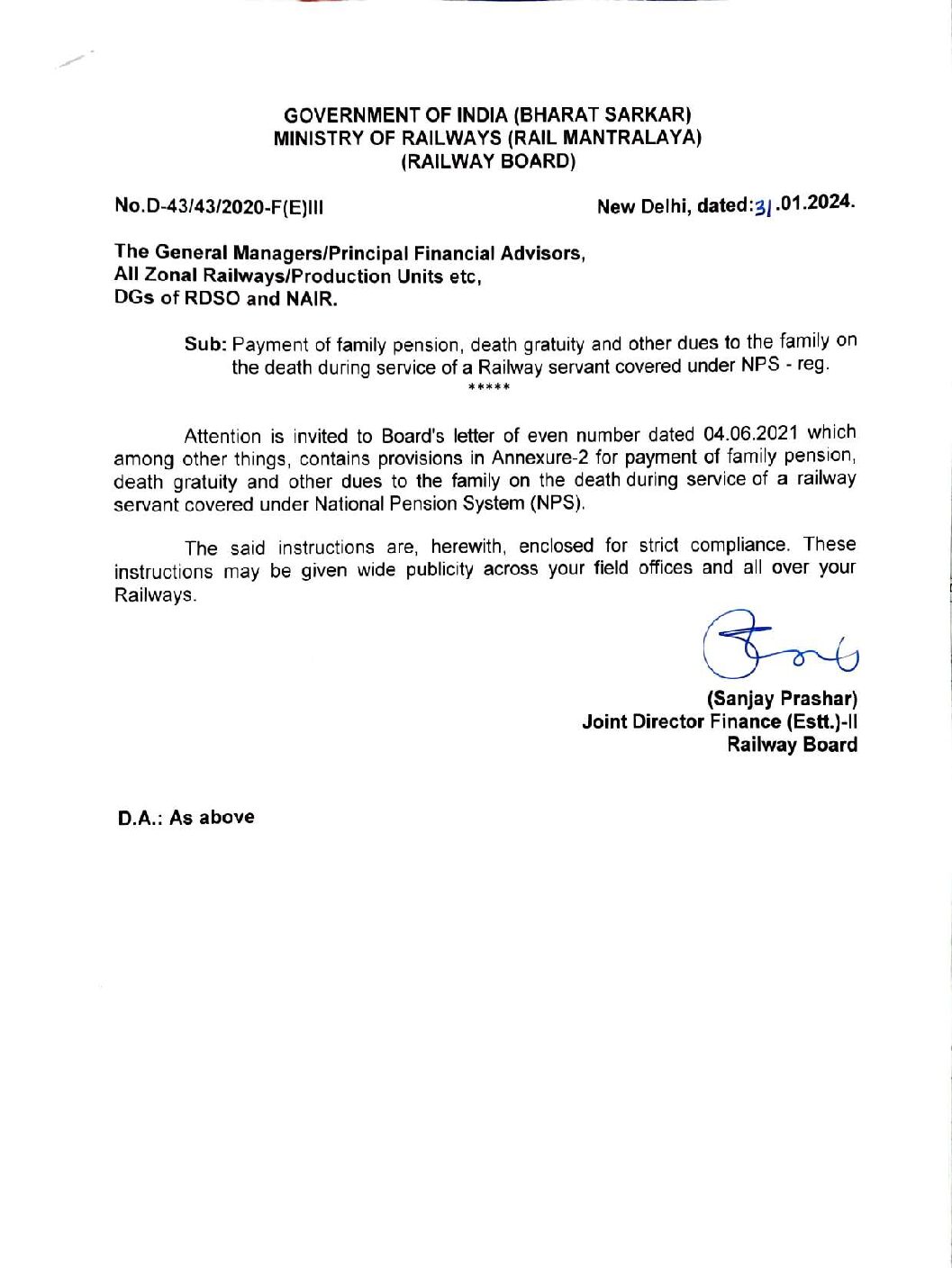 GOVERNMENT OF INDIA (BHARAT SARKAR)
MINISTRY OF RAILWAYS (RAIL MANTRALAYA)
(RAILWAY BOARD)

No.D-43/43/2020-F(E)III

New Delhi, dated:31.01.2024.

The General Managers/Principal Financial Advisors,
All Zonal Railways/Production Units etc,
DGs of RDSO and NAIR.

Sub: Payment of family pension, death gratuity and other dues to the family on the death during service of a Railway servant covered under NPS - reg.

*****

Attention is invited to Board's letter of even number dated 04.06.2021 which among other things, contains provisions in Annexure-2 for payment of family pension, death gratuity and other dues to the family on the death during service of a railway servant covered under National Pension System (NPS).

The said instructions are, herewith, enclosed for strict compliance. These instructions may be given wide publicity across your field offices and all over your Railways.

(Sanjay Prashar)
Joint Director Finance (Estt.)-II
Railway Board

D.A.: As above